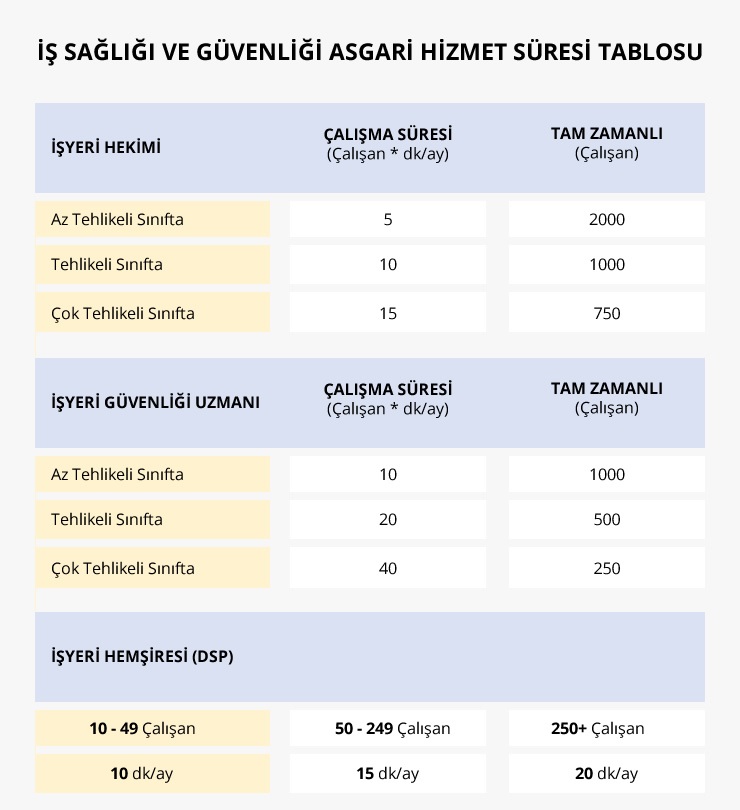 İŞ SAĞLIĞI VE GÜVENLİĞİ ASGARİ HİZMET SÜRESİ TABLOSU

| İŞYERİ HEKİMİ | ÇALIŞMA SÜRESİ (Çalışan * dk/ay) | TAM ZAMANLI (Çalışan) |
|---|---|---|
| Az Tehlikeli Sınıfta | 5 | 2000 |
| Tehlikeli Sınıfta | 10 | 1000 |
| Çok Tehlikeli Sınıfta | 15 | 750 |

| İŞYERİ GÜVENLİĞİ UZMANI | ÇALIŞMA SÜRESİ (Çalışan * dk/ay) | TAM ZAMANLI (Çalışan) |
|---|---|---|
| Az Tehlikeli Sınıfta | 10 | 1000 |
| Tehlikeli Sınıfta | 20 | 500 |
| Çok Tehlikeli Sınıfta | 40 | 250 |

| İŞYERİ HEMŞİRESİ (DSP) | | |
|---|---|---|
| 10 - 49 Çalışan | 50 - 249 Çalışan | 250+ Çalışan |
| 10 dk/ay | 15 dk/ay | 20 dk/ay |